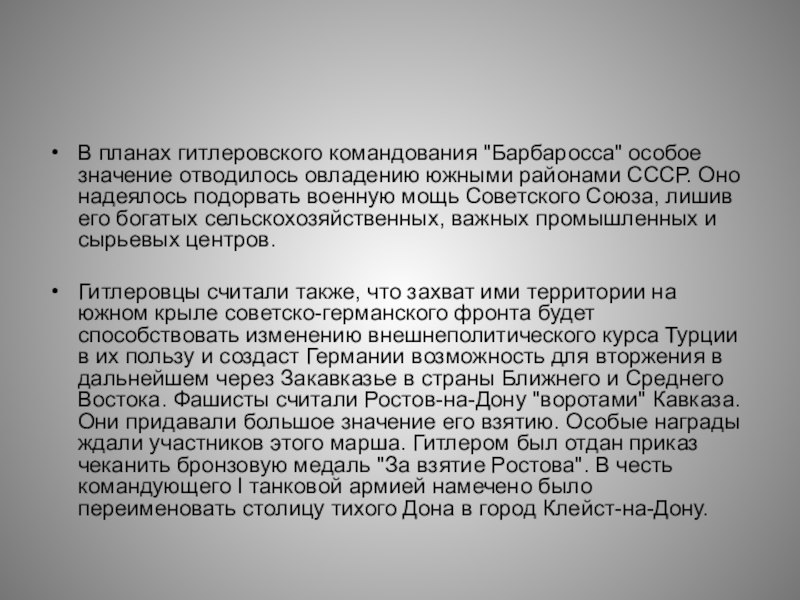 • В планах гитлеровского командования "Барбаросса" особое значение отводилось овладению южными районами СССР. Оно надеялось подорвать военную мощь Советского Союза, лишив его богатых сельскохозяйственных, важных промышленных и сырьевых центров.

• Гитлеровцы считали также, что захват ими территории на южном крыле советско-германского фронта будет способствовать изменению внешнеполитического курса Турции в их пользу и создаст Германии возможность для вторжения в дальнейшем через Закавказье в страны Ближнего и Среднего Востока. Фашисты считали Ростов-на-Дону "воротами" Кавказа. Они придавали большое значение его взятию. Особые награды ждали участников этого марша. Гитлером был отдан приказ чеканить бронзовую медаль "За взятие Ростова". В честь командующего I танковой армией намечено было переименовать столицу тихого Дона в город Клейст-на-Дону.